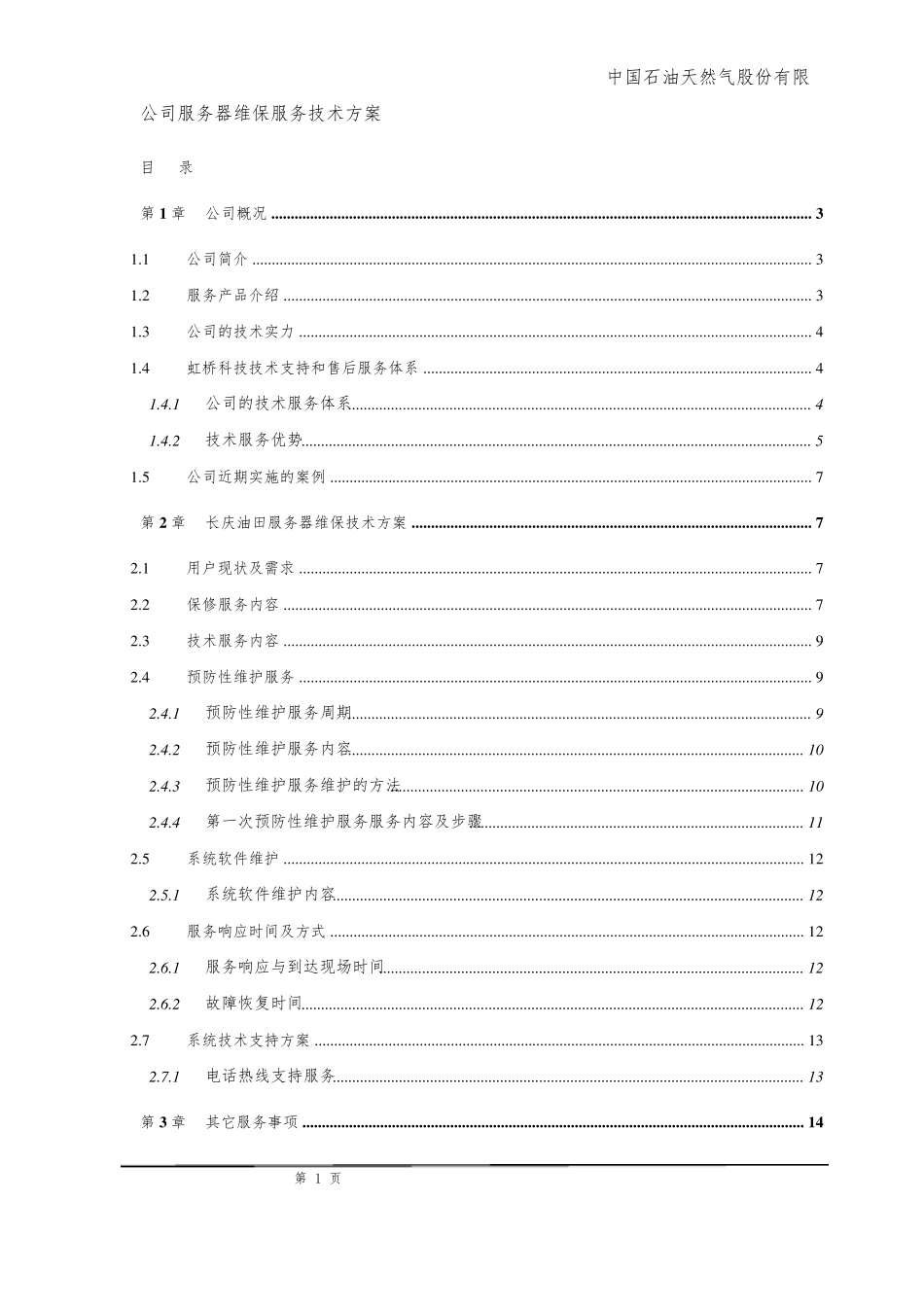 中国石油天然气股份有限

公司服务器维保服务技术方案

目　录

第 1 章　公司概况 ........ 3

1.1　公司简介 ........ 3

1.2　服务产品介绍 ........ 3

1.3　公司的技术实力 ........ 4

1.4　虹桥科技技术支持和售后服务体系 ........ 4

1.4.1　公司的技术服务体系 ........ 4

1.4.2　技术服务优势 ........ 5

1.5　公司近期实施的案例 ........ 7

第 2 章　长庆油田服务器维保技术方案 ........ 7

2.1　用户现状及需求 ........ 7

2.2　保修服务内容 ........ 7

2.3　技术服务内容 ........ 9

2.4　预防性维护服务 ........ 9

2.4.1　预防性维护服务周期 ........ 9

2.4.2　预防性维护服务内容 ........ 10

2.4.3　预防性维护服务维护的方法 ........ 10

2.4.4　第一次预防性维护服务服务内容及步骤 ........ 11

2.5　系统软件维护 ........ 12

2.5.1　系统软件维护内容 ........ 12

2.6　服务响应时间及方式 ........ 12

2.6.1　服务响应与到达现场时间 ........ 12

2.6.2　故障恢复时间 ........ 12

2.7　系统技术支持方案 ........ 13

2.7.1　电话热线支持服务 ........ 13

第 3 章　其它服务事项 ........ 14

第 1 页